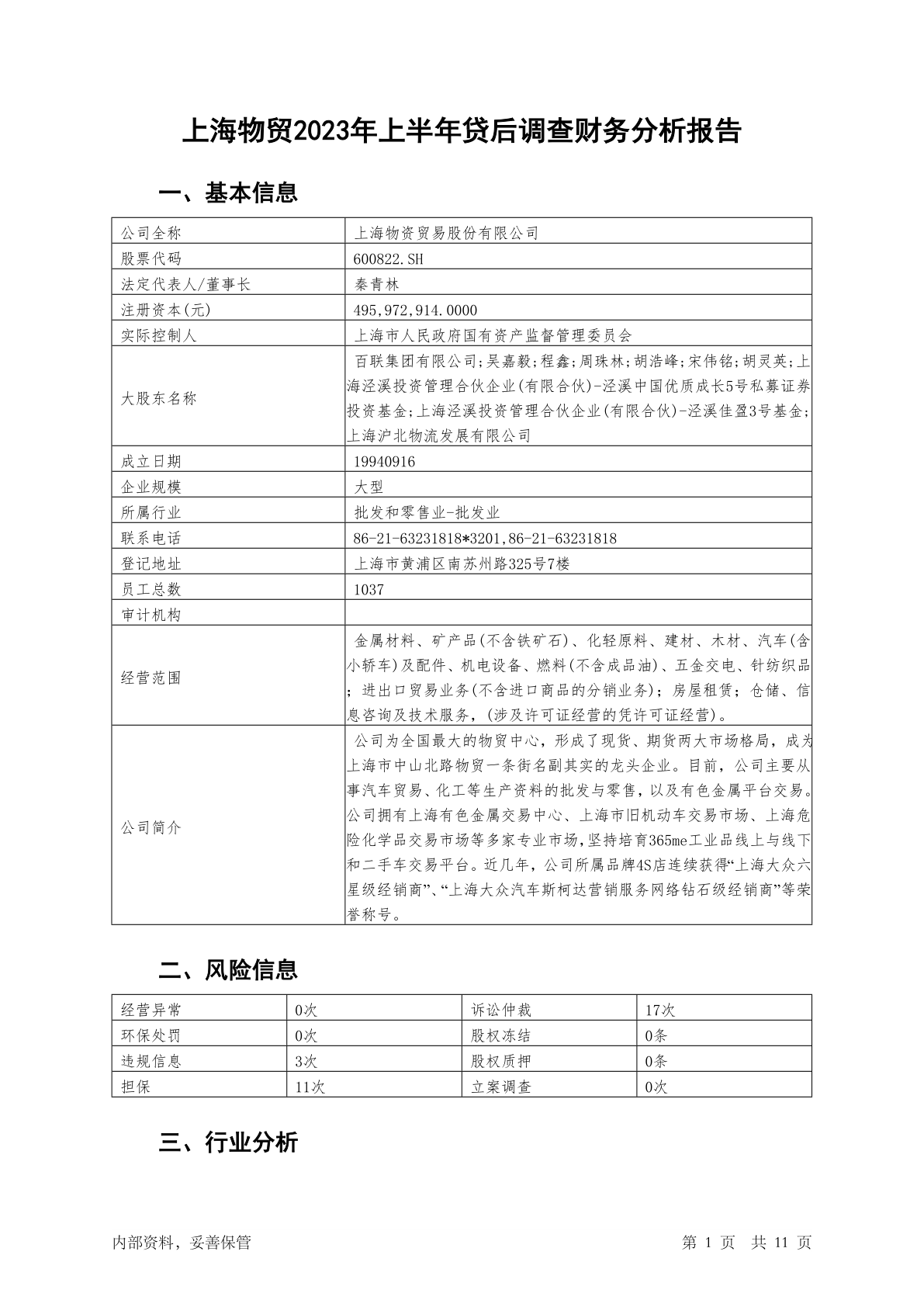 上海物贸2023年上半年贷后调查财务分析报告

一、基本信息

| 公司全称 | 上海物资贸易股份有限公司 |
|---|---|
| 股票代码 | 600822.SH |
| 法定代表人/董事长 | 秦青林 |
| 注册资本(元) | 495,972,914.0000 |
| 实际控制人 | 上海市人民政府国有资产监督管理委员会 |
| 大股东名称 | 百联集团有限公司;吴嘉毅;程鑫;周珠林;胡浩峰;宋伟铭;胡灵英;上海泾溪投资管理合伙企业(有限合伙)-泾溪中国优质成长5号私募证券投资基金;上海泾溪投资管理合伙企业(有限合伙)-泾溪佳盈3号基金;上海沪北物流发展有限公司 |
| 成立日期 | 19940916 |
| 企业规模 | 大型 |
| 所属行业 | 批发和零售业-批发业 |
| 联系电话 | 86-21-63231818*3201,86-21-63231818 |
| 登记地址 | 上海市黄浦区南苏州路325号7楼 |
| 员工总数 | 1037 |
| 审计机构 | |
| 经营范围 | 金属材料、矿产品(不含铁矿石)、化轻原料、建材、木材、汽车(含小轿车)及配件、机电设备、燃料(不含成品油)、五金交电、针纺织品;进出口贸易业务(不含进口商品的分销业务);房屋租赁;仓储、信息咨询及技术服务,(涉及许可证经营的凭许可证经营)。 |
| 公司简介 | 公司为全国最大的物贸中心，形成了现货、期货两大市场格局，成为上海市中山北路物贸一条街名副其实的龙头企业。目前，公司主要从事汽车贸易、化工等生产资料的批发与零售，以及有色金属平台交易。公司拥有上海有色金属交易中心、上海市旧机动车交易市场、上海危险化学品交易市场等多家专业市场,坚持培育365me工业品线上与线下和二手车交易平台。近几年，公司所属品牌4S店连续获得“上海大众六星级经销商”、“上海大众汽车斯柯达营销服务网络钻石级经销商”等荣誉称号。 |

二、风险信息

| 经营异常 | 0次 | 诉讼仲裁 | 17次 |
|---|---|---|---|
| 环保处罚 | 0次 | 股权冻结 | 0条 |
| 违规信息 | 3次 | 股权质押 | 0条 |
| 担保 | 11次 | 立案调查 | 0次 |

三、行业分析

内部资料，妥善保管

第 1 页 共 11 页